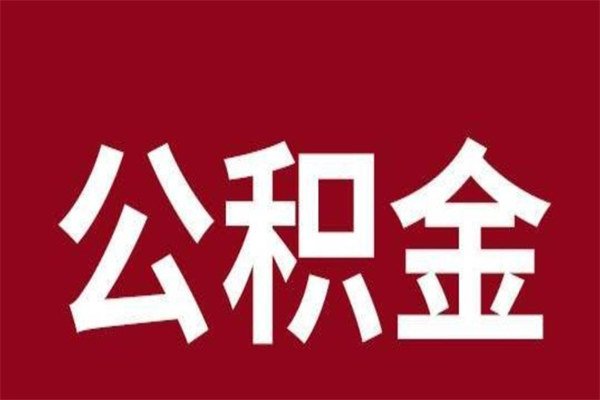 公积金